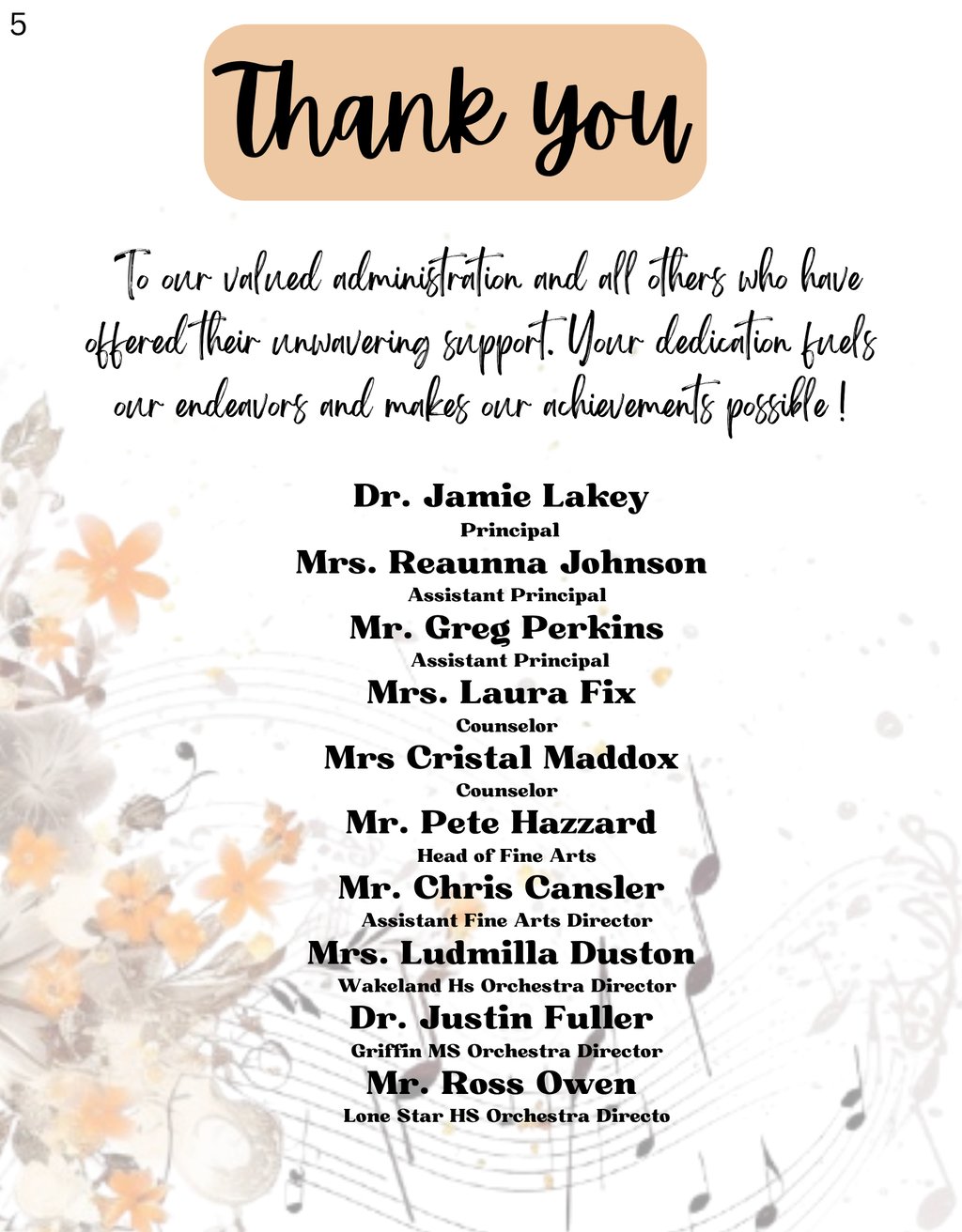 5

Thank you

To our valued administration and all others who have offered their unwavering support. Your dedication fuels our endeavors and makes our achievements possible !

Dr. Jamie Lakey
Principal
Mrs. Reaunna Johnson
Assistant Principal
Mr. Greg Perkins
Assistant Principal
Mrs. Laura Fix
Counselor
Mrs Cristal Maddox
Counselor
Mr. Pete Hazzard
Head of Fine Arts
Mr. Chris Cansler
Assistant Fine Arts Director
Mrs. Ludmilla Duston
Wakeland Hs Orchestra Director
Dr. Justin Fuller
Griffin MS Orchestra Director
Mr. Ross Owen
Lone Star HS Orchestra Directo